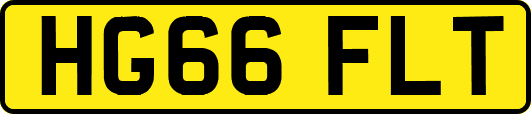 HG66 FLT